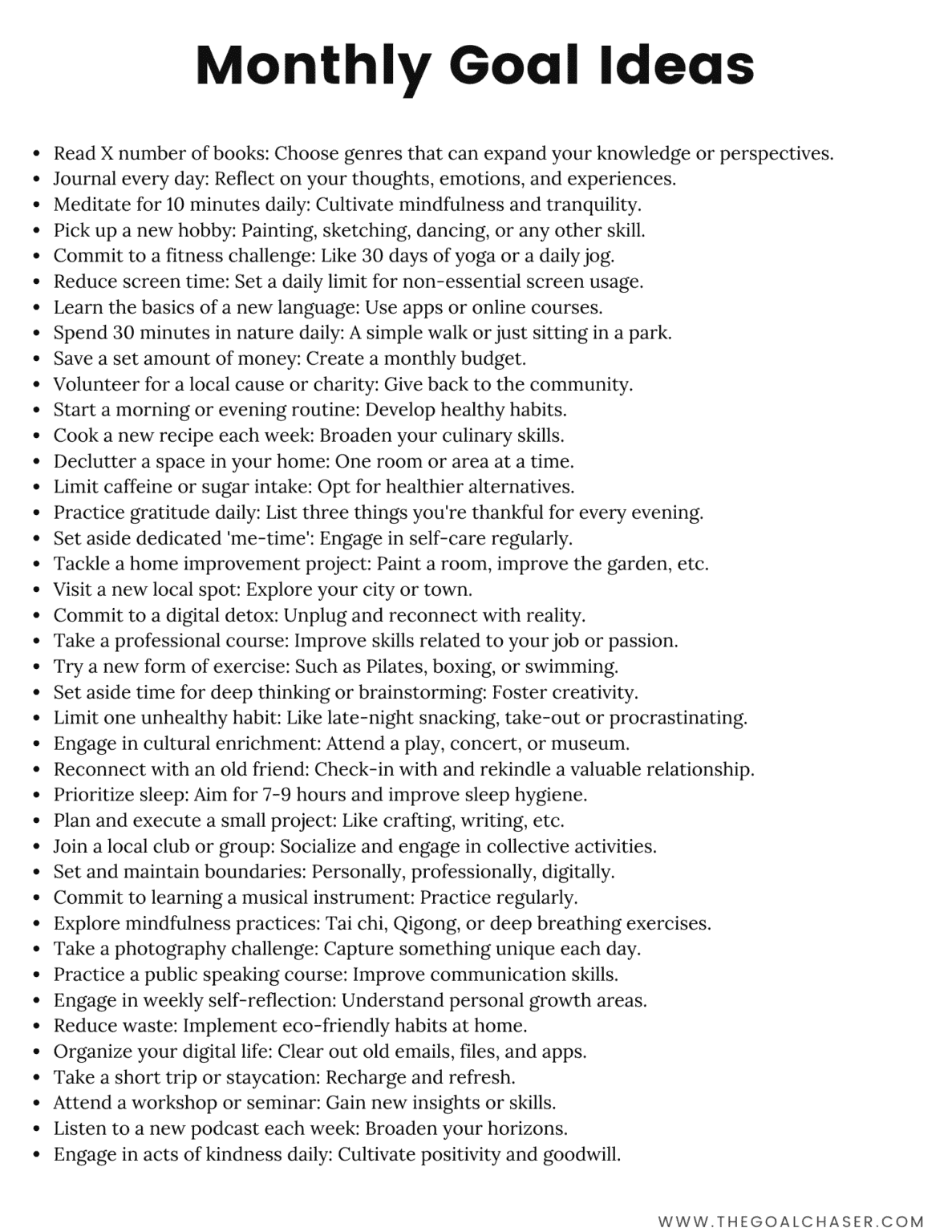 Monthly Goal Ideas

- Read X number of books: Choose genres that can expand your knowledge or perspectives.
- Journal every day: Reflect on your thoughts, emotions, and experiences.
- Meditate for 10 minutes daily: Cultivate mindfulness and tranquility.
- Pick up a new hobby: Painting, sketching, dancing, or any other skill.
- Commit to a fitness challenge: Like 30 days of yoga or a daily jog.
- Reduce screen time: Set a daily limit for non-essential screen usage.
- Learn the basics of a new language: Use apps or online courses.
- Spend 30 minutes in nature daily: A simple walk or just sitting in a park.
- Save a set amount of money: Create a monthly budget.
- Volunteer for a local cause or charity: Give back to the community.
- Start a morning or evening routine: Develop healthy habits.
- Cook a new recipe each week: Broaden your culinary skills.
- Declutter a space in your home: One room or area at a time.
- Limit caffeine or sugar intake: Opt for healthier alternatives.
- Practice gratitude daily: List three things you're thankful for every evening.
- Set aside dedicated 'me-time': Engage in self-care regularly.
- Tackle a home improvement project: Paint a room, improve the garden, etc.
- Visit a new local spot: Explore your city or town.
- Commit to a digital detox: Unplug and reconnect with reality.
- Take a professional course: Improve skills related to your job or passion.
- Try a new form of exercise: Such as Pilates, boxing, or swimming.
- Set aside time for deep thinking or brainstorming: Foster creativity.
- Limit one unhealthy habit: Like late-night snacking, take-out or procrastinating.
- Engage in cultural enrichment: Attend a play, concert, or museum.
- Reconnect with an old friend: Check-in with and rekindle a valuable relationship.
- Prioritize sleep: Aim for 7-9 hours and improve sleep hygiene.
- Plan and execute a small project: Like crafting, writing, etc.
- Join a local club or group: Socialize and engage in collective activities.
- Set and maintain boundaries: Personally, professionally, digitally.
- Commit to learning a musical instrument: Practice regularly.
- Explore mindfulness practices: Tai chi, Qigong, or deep breathing exercises.
- Take a photography challenge: Capture something unique each day.
- Practice a public speaking course: Improve communication skills.
- Engage in weekly self-reflection: Understand personal growth areas.
- Reduce waste: Implement eco-friendly habits at home.
- Organize your digital life: Clear out old emails, files, and apps.
- Take a short trip or staycation: Recharge and refresh.
- Attend a workshop or seminar: Gain new insights or skills.
- Listen to a new podcast each week: Broaden your horizons.
- Engage in acts of kindness daily: Cultivate positivity and goodwill.

WWW.THEGOALCHASER.COM